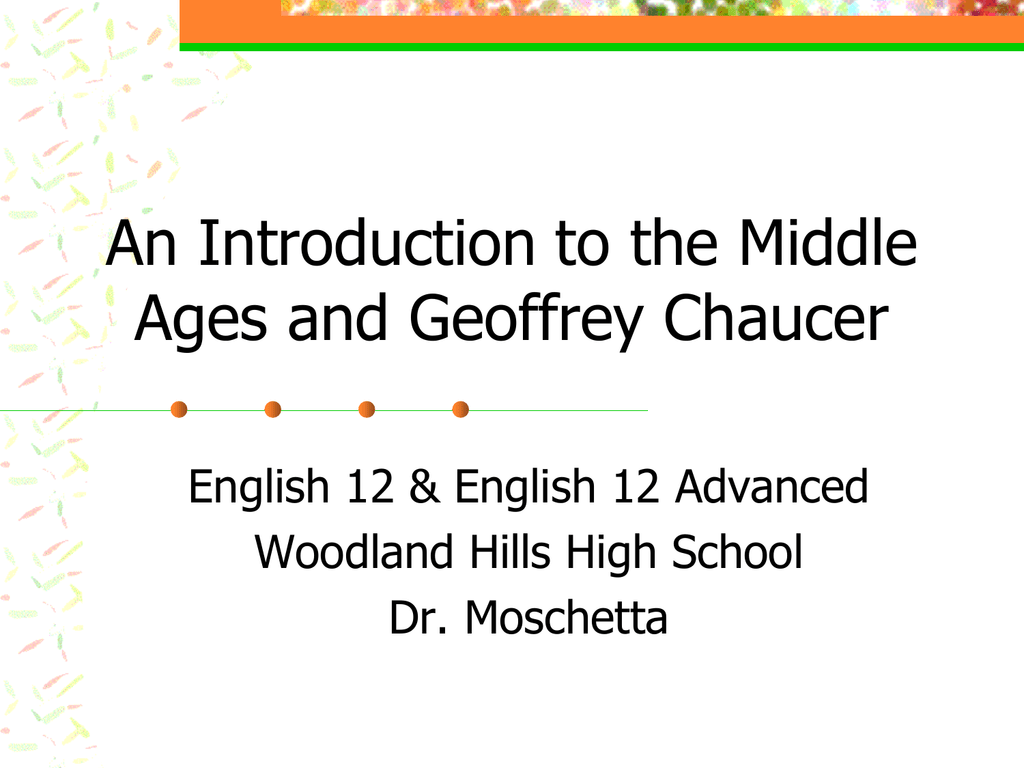 An Introduction to the Middle Ages and Geoffrey Chaucer

English 12 & English 12 Advanced
Woodland Hills High School
Dr. Moschetta